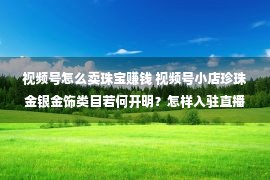 视频号怎么卖珠宝赚钱 视频号小店珍珠金银金饰类目若何开明？怎样入驻直播